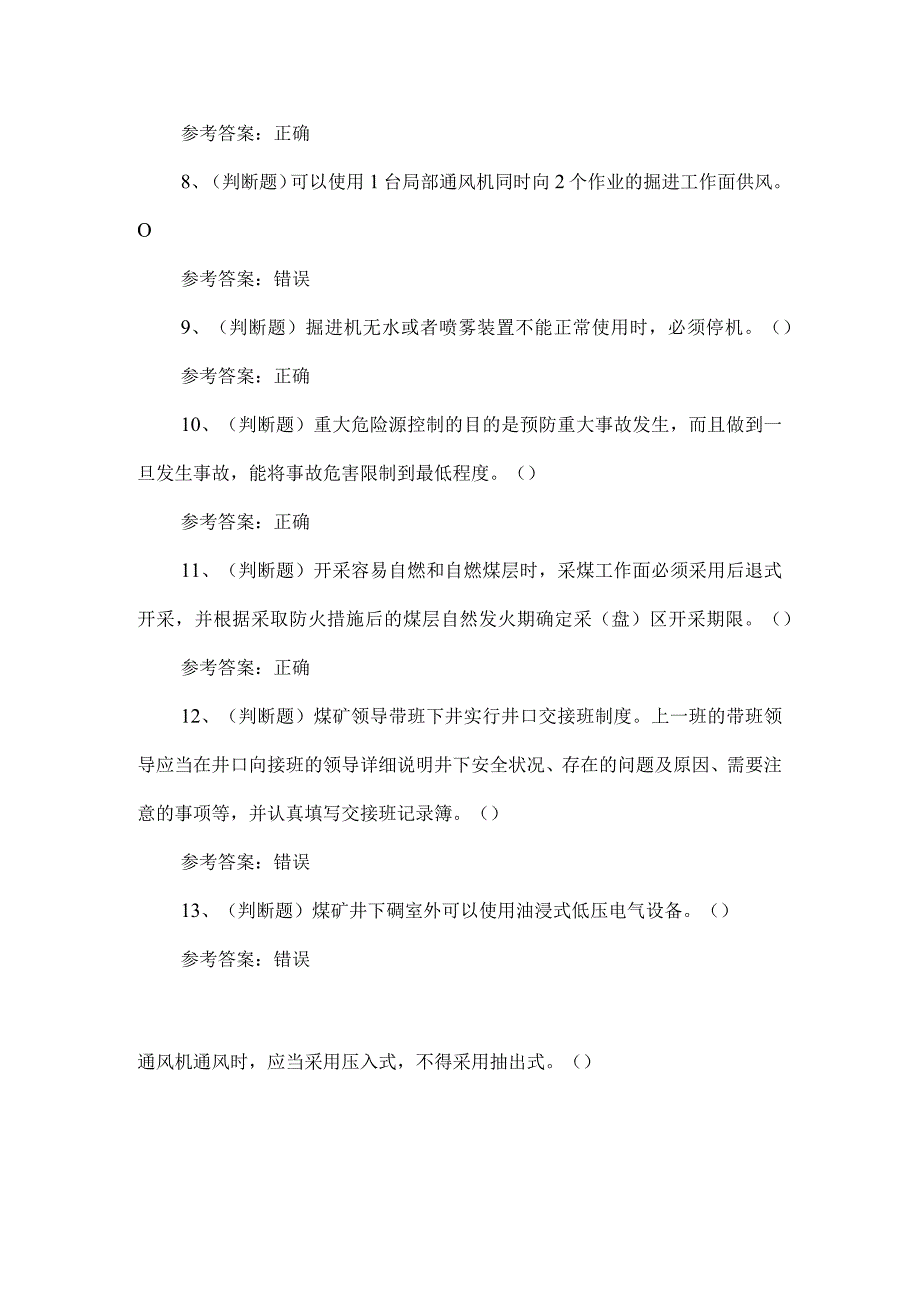 参考答案：正确

8、（判断题）可以使用1台局部通风机同时向2个作业的掘进工作面供风。O

参考答案：错误

9、（判断题）掘进机无水或者喷雾装置不能正常使用时，必须停机。（）

参考答案：正确

10、（判断题）重大危险源控制的目的是预防重大事故发生，而且做到一旦发生事故，能将事故危害限制到最低程度。（）

参考答案：正确

11、（判断题）开采容易自燃和自燃煤层时，采煤工作面必须采用后退式开采，并根据采取防火措施后的煤层自然发火期确定采（盘）区开采期限。（）

参考答案：正确

12、（判断题）煤矿领导带班下井实行井口交接班制度。上一班的带班领导应当在井口向接班的领导详细说明井下安全状况、存在的问题及原因、需要注意的事项等，并认真填写交接班记录簿。（）

参考答案：错误

13、（判断题）煤矿井下硐室外可以使用油浸式低压电气设备。（）

参考答案：错误

通风机通风时，应当采用压入式，不得采用抽出式。（）